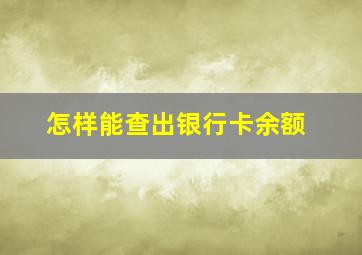 怎样能查出银行卡余额